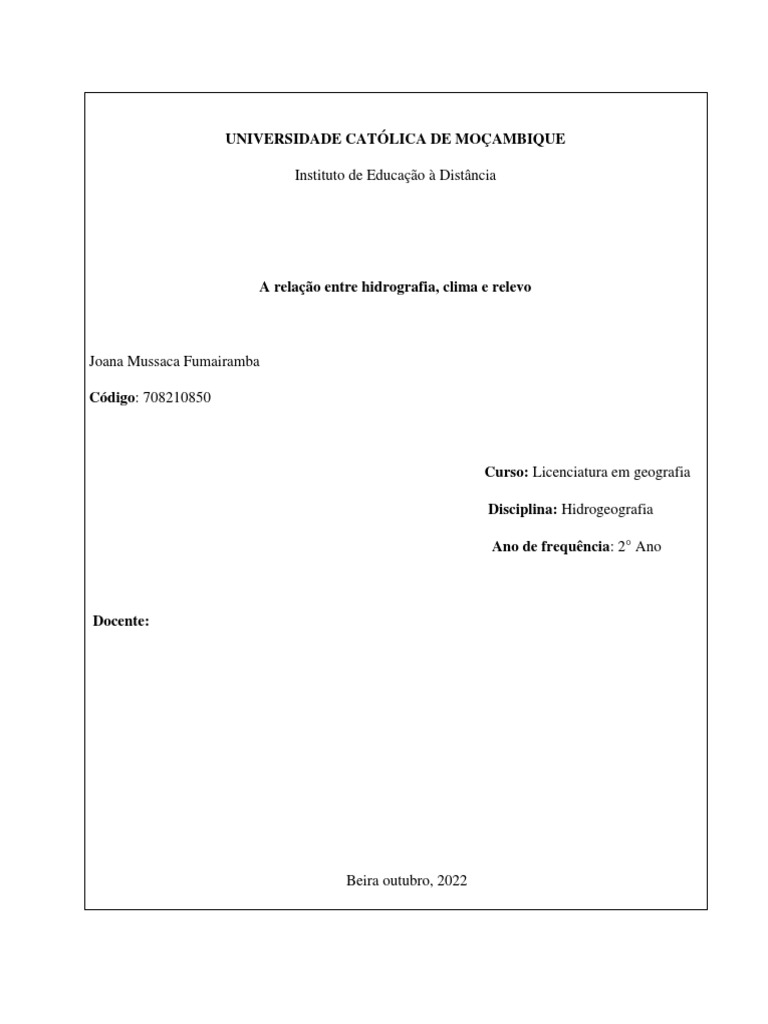 UNIVERSIDADE CATÓLICA DE MOÇAMBIQUE

Instituto de Educação à Distância

A relação entre hidrografia, clima e relevo

Joana Mussaca Fumairamba

Código: 708210850

Curso: Licenciatura em geografia

Disciplina: Hidrogeografia

Ano de frequência: 2° Ano

Docente:

Beira outubro, 2022